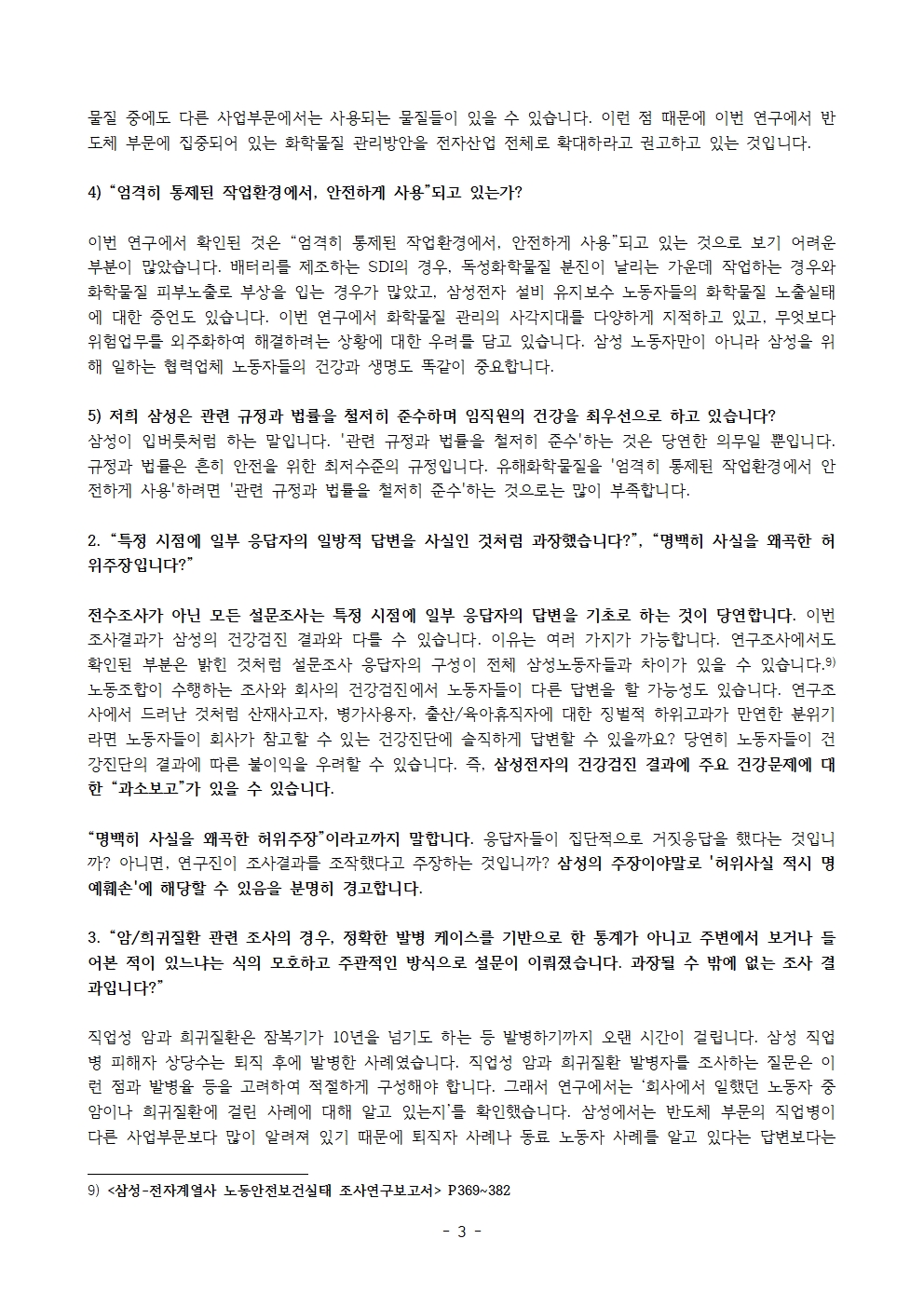 물질 중에도 다른 사업부문에서는 사용되는 물질들이 있을 수 있습니다. 이런 점 때문에 이번 연구에서 반도체 부문에 집중되어 있는 화학물질 관리방안을 전자산업 전체로 확대하라고 권고하고 있는 것입니다.

4) “엄격히 통제된 작업환경에서, 안전하게 사용”되고 있는가?

이번 연구에서 확인된 것은 “엄격히 통제된 작업환경에서, 안전하게 사용”되고 있는 것으로 보기 어려운 부분이 많았습니다. 배터리를 제조하는 SDI의 경우, 독성화학물질 분진이 날리는 가운데 작업하는 경우와 화학물질 피부노출로 부상을 입는 경우가 많았고, 삼성전자 설비 유지보수 노동자들의 화학물질 노출실태에 대한 증언도 있습니다. 이번 연구에서 화학물질 관리의 사각지대를 다양하게 지적하고 있고, 무엇보다 위험업무를 외주화하여 해결하려는 상황에 대한 우려를 담고 있습니다. 삼성 노동자만이 아니라 삼성을 위해 일하는 협력업체 노동자들의 건강과 생명도 똑같이 중요합니다.

5) 저희 삼성은 관련 규정과 법률을 철저히 준수하며 임직원의 건강을 최우선으로 하고 있습니다?
삼성이 입버릇처럼 하는 말입니다. '관련 규정과 법률을 철저히 준수'하는 것은 당연한 의무일 뿐입니다. 규정과 법률은 흔히 안전을 위한 최저수준의 규정입니다. 유해화학물질을 '엄격히 통제된 작업환경에서 안전하게 사용'하려면 '관련 규정과 법률을 철저히 준수'하는 것으로는 많이 부족합니다.

2. “특정 시점에 일부 응답자의 일방적 답변을 사실인 것처럼 과장했습니다?”, “명백히 사실을 왜곡한 허위주장입니다?”

전수조사가 아닌 모든 설문조사는 특정 시점에 일부 응답자의 답변을 기초로 하는 것이 당연합니다. 이번 조사결과가 삼성의 건강검진 결과와 다를 수 있습니다. 이유는 여러 가지가 가능합니다. 연구조사에서도 확인된 부분은 밝힌 것처럼 설문조사 응답자의 구성이 전체 삼성노동자들과 차이가 있을 수 있습니다.9) 노동조합이 수행하는 조사와 회사의 건강검진에서 노동자들이 다른 답변을 할 가능성도 있습니다. 연구조사에서 드러난 것처럼 산재사고자, 병가사용자, 출산/육아휴직자에 대한 징벌적 하위고과가 만연한 분위기라면 노동자들이 회사가 참고할 수 있는 건강진단에 솔직하게 답변할 수 있을까요? 당연히 노동자들이 건강진단의 결과에 따른 불이익을 우려할 수 있습니다. 즉, 삼성전자의 건강검진 결과에 주요 건강문제에 대한 “과소보고”가 있을 수 있습니다.

“명백히 사실을 왜곡한 허위주장”이라고까지 말합니다. 응답자들이 집단적으로 거짓응답을 했다는 것입니까? 아니면, 연구진이 조사결과를 조작했다고 주장하는 것입니까? 삼성의 주장이야말로 '허위사실 적시 명예훼손'에 해당할 수 있음을 분명히 경고합니다.

3. “암/희귀질환 관련 조사의 경우, 정확한 발병 케이스를 기반으로 한 통계가 아니고 주변에서 보거나 들어본 적이 있느냐는 식의 모호하고 주관적인 방식으로 설문이 이뤄졌습니다. 과장될 수 밖에 없는 조사 결과입니다?”

직업성 암과 희귀질환은 잠복기가 10년을 넘기도 하는 등 발병하기까지 오랜 시간이 걸립니다. 삼성 직업병 피해자 상당수는 퇴직 후에 발병한 사례였습니다. 직업성 암과 희귀질환 발병자를 조사하는 질문은 이런 점과 발병율 등을 고려하여 적절하게 구성해야 합니다. 그래서 연구에서는 ‘회사에서 일했던 노동자 중 암이나 희귀질환에 걸린 사례에 대해 알고 있는지’를 확인했습니다. 삼성에서는 반도체 부문의 직업병이 다른 사업부문보다 많이 알려져 있기 때문에 퇴직자 사례나 동료 노동자 사례를 알고 있다는 답변보다는

9) <삼성-전자계열사 노동안전보건실태 조사연구보고서> P369~382

- 3 -